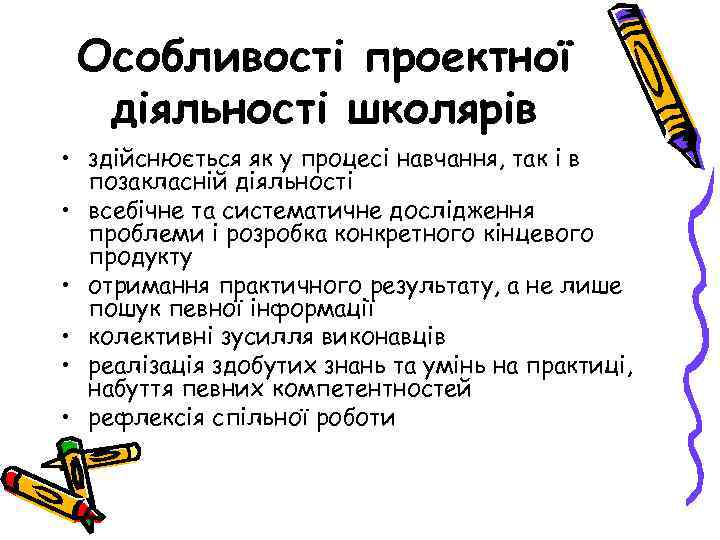 Особливості проектної діяльності школярів

• здійснюється як у процесі навчання, так і в позакласній діяльності
• всебічне та систематичне дослідження проблеми і розробка конкретного кінцевого продукту
• отримання практичного результату, а не лише пошук певної інформації
• колективні зусилля виконавців
• реалізація здобутих знань та умінь на практиці, набуття певних компетентностей
• рефлексія спільної роботи